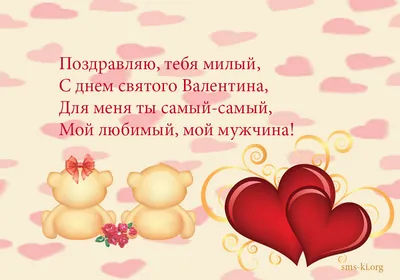 Поздравляю, тебя милый,
С днем святого Валентина,
Для меня ты самый-самый,
Мой любимый, мой мужчина!

sms-ki.org